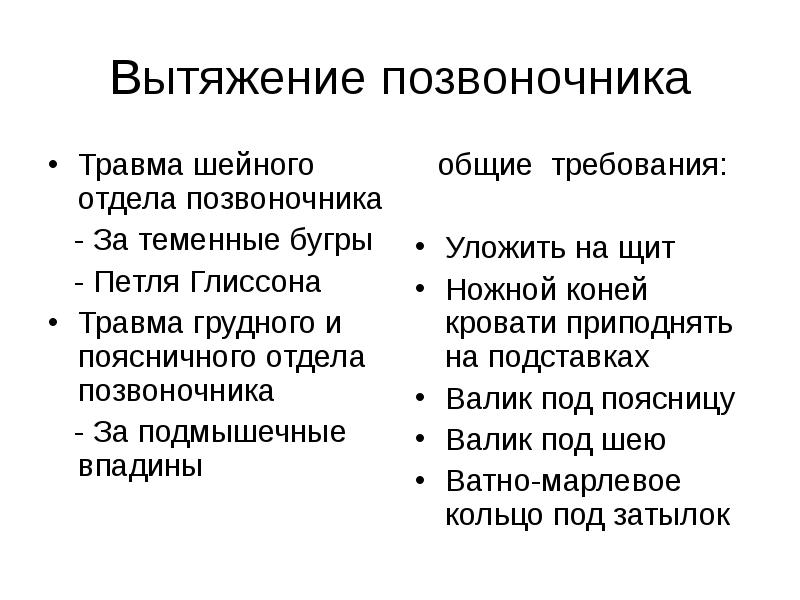 Вытяжение позвоночника

• Травма шейного отдела позвоночника
- За теменные бугры
- Петля Глиссона
• Травма грудного и поясничного отдела позвоночника
- За подмышечные впадины

общие требования:

• Уложить на щит
• Ножной коней кровати приподнять на подставках
• Валик под поясницу
• Валик под шею
• Ватно-марлевое кольцо под затылок